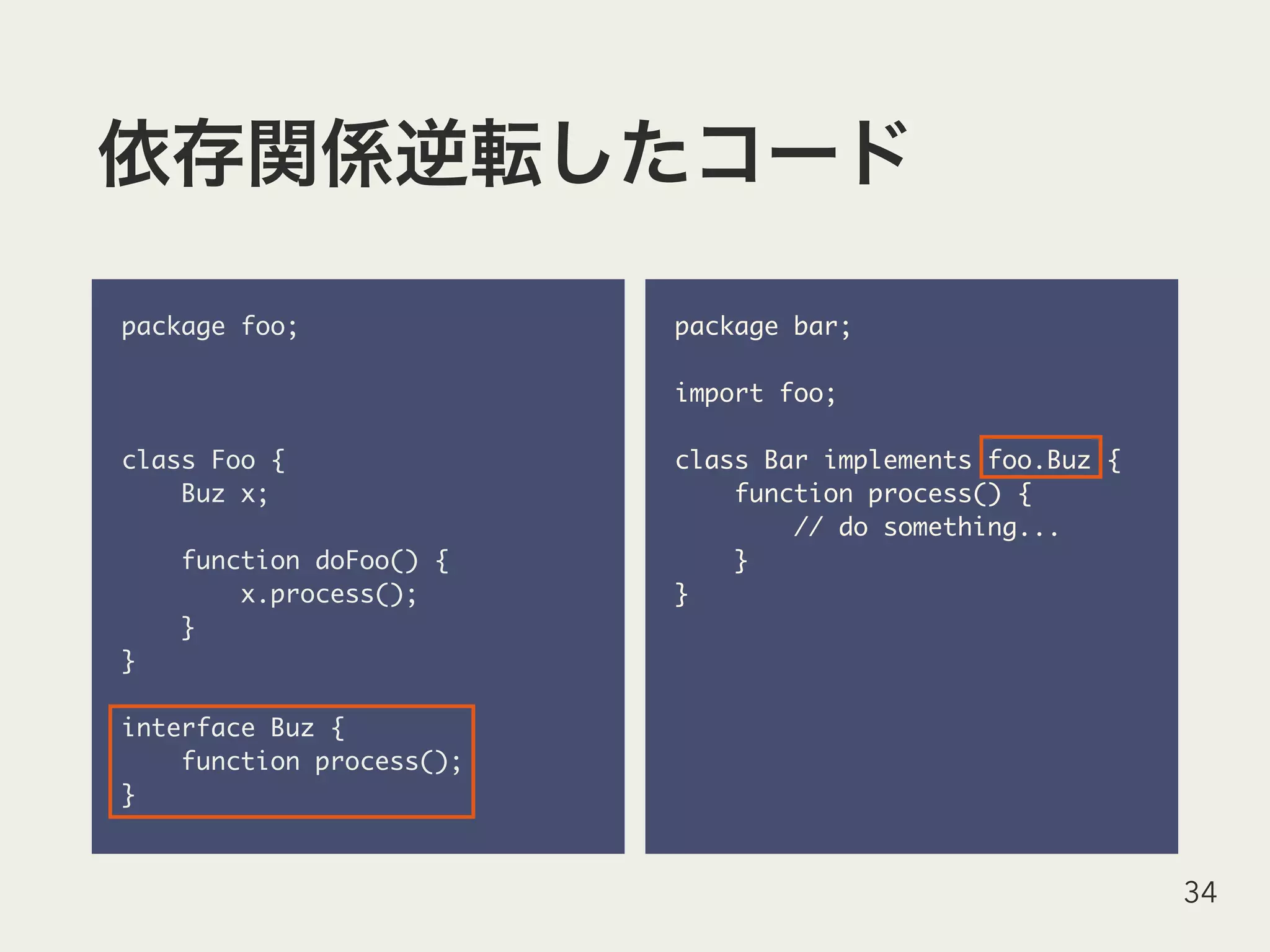 依存関係逆転したコード

package foo;

class Foo {
    Buz x;

    function doFoo() {
        x.process();
    }
}

interface Buz {
    function process();
}

package bar;

import foo;

class Bar implements foo.Buz {
    function process() {
        // do something...
    }
}

34